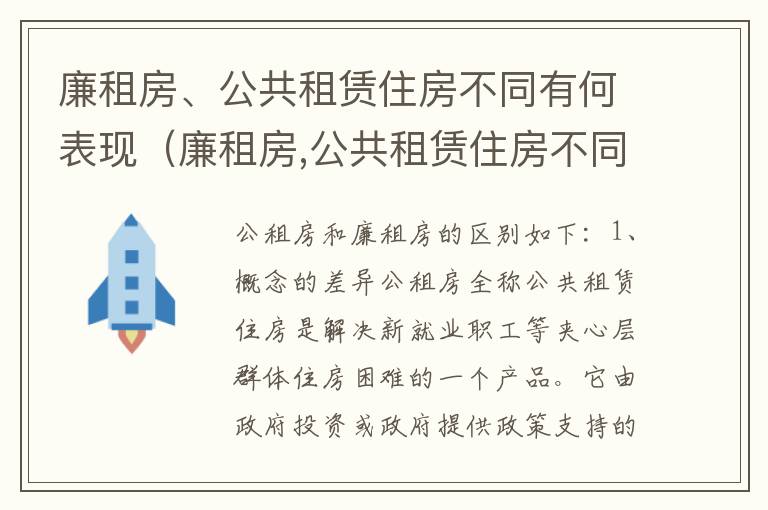 廉租房、公共租赁住房不同有何表现（廉租房,公共租赁住房不同

公租房和廉租房的区别如下：1、概念的差异公租房全称公共租赁住房是解决新就业职工等夹心层群体住房困难的一个产品。它由政府投资或政府提供政策支持的